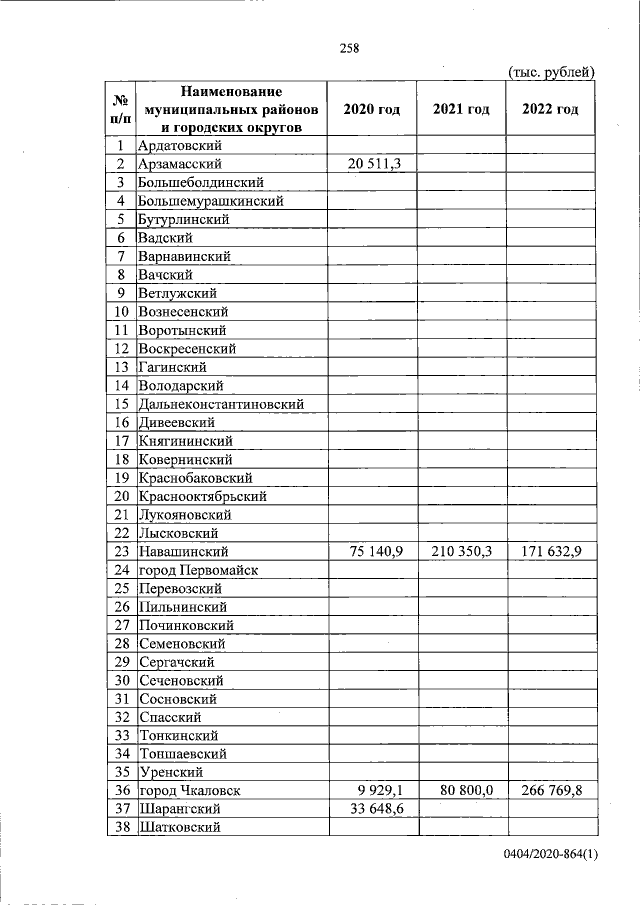 258

(тыс. рублей)

| № п/п | Наименование муниципальных районов и городских округов | 2020 год | 2021 год | 2022 год |
|---|---|---|---|---|
| 1 | Ардатовский | | | |
| 2 | Арзамасский | 20 511,3 | | |
| 3 | Большеболдинский | | | |
| 4 | Большемурашкинский | | | |
| 5 | Бутурлинский | | | |
| 6 | Вадский | | | |
| 7 | Варнавинский | | | |
| 8 | Вачский | | | |
| 9 | Ветлужский | | | |
| 10 | Вознесенский | | | |
| 11 | Воротынский | | | |
| 12 | Воскресенский | | | |
| 13 | Гагинский | | | |
| 14 | Володарский | | | |
| 15 | Дальнеконстантиновский | | | |
| 16 | Дивеевский | | | |
| 17 | Княгининский | | | |
| 18 | Ковернинский | | | |
| 19 | Краснобаковский | | | |
| 20 | Краснооктябрьский | | | |
| 21 | Лукояновский | | | |
| 22 | Лысковский | | | |
| 23 | Навашинский | 75 140,9 | 210 350,3 | 171 632,9 |
| 24 | город Первомайск | | | |
| 25 | Перевозский | | | |
| 26 | Пильнинский | | | |
| 27 | Починковский | | | |
| 28 | Семеновский | | | |
| 29 | Сергачский | | | |
| 30 | Сеченовский | | | |
| 31 | Сосновский | | | |
| 32 | Спасский | | | |
| 33 | Тонкинский | | | |
| 34 | Тоншаевский | | | |
| 35 | Уренский | | | |
| 36 | город Чкаловск | 9 929,1 | 80 800,0 | 266 769,8 |
| 37 | Шарангский | 33 648,6 | | |
| 38 | Шатковский | | | |

0404/2020-864(1)